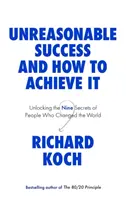 UNREASONABLE SUCCESS AND HOW TO ACHIEVE IT

Unlocking the Nine Secrets of People Who Changed the World

RICHARD KOCH

Bestselling author of The 80/20 Principle